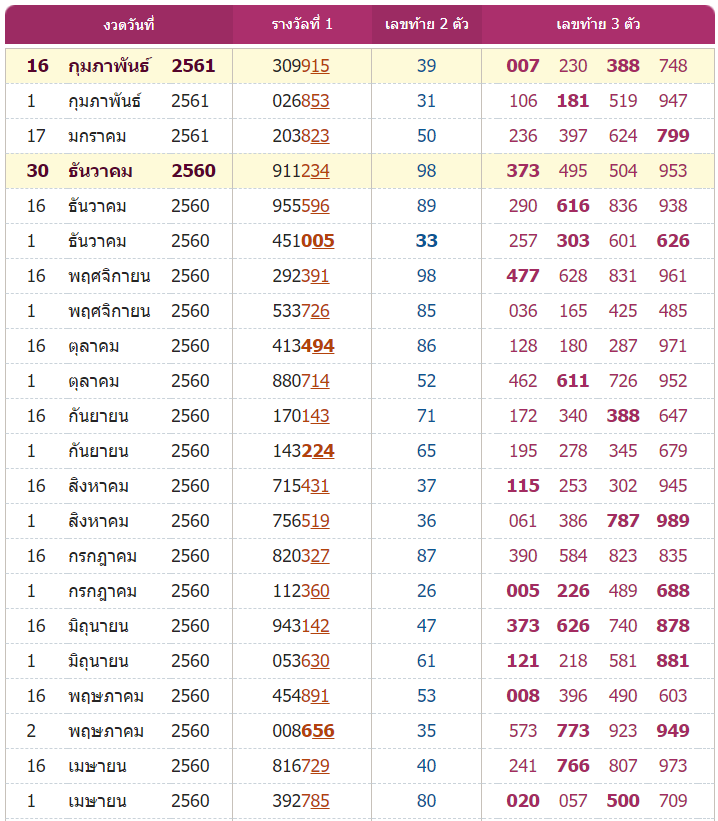 | งวดวันที่ | รางวัลที่ 1 | เลขท้าย 2 ตัว | เลขท้าย 3 ตัว |
|---|---|---|---|
| 16 กุมภาพันธ์ 2561 | 309915 | 39 | 007 230 388 748 |
| 1 กุมภาพันธ์ 2561 | 026853 | 31 | 106 181 519 947 |
| 17 มกราคม 2561 | 203823 | 50 | 236 397 624 799 |
| 30 ธันวาคม 2560 | 911234 | 98 | 373 495 504 953 |
| 16 ธันวาคม 2560 | 955596 | 89 | 290 616 836 938 |
| 1 ธันวาคม 2560 | 451005 | 33 | 257 303 601 626 |
| 16 พฤศจิกายน 2560 | 292391 | 98 | 477 628 831 961 |
| 1 พฤศจิกายน 2560 | 533726 | 85 | 036 165 425 485 |
| 16 ตุลาคม 2560 | 413494 | 86 | 128 180 287 971 |
| 1 ตุลาคม 2560 | 880714 | 52 | 462 611 726 952 |
| 16 กันยายน 2560 | 170143 | 71 | 172 340 388 647 |
| 1 กันยายน 2560 | 143224 | 65 | 195 278 345 679 |
| 16 สิงหาคม 2560 | 715431 | 37 | 115 253 302 945 |
| 1 สิงหาคม 2560 | 756519 | 36 | 061 386 787 989 |
| 16 กรกฎาคม 2560 | 820327 | 87 | 390 584 823 835 |
| 1 กรกฎาคม 2560 | 112360 | 26 | 005 226 489 688 |
| 16 มิถุนายน 2560 | 943142 | 47 | 373 626 740 878 |
| 1 มิถุนายน 2560 | 053630 | 61 | 121 218 581 881 |
| 16 พฤษภาคม 2560 | 454891 | 53 | 008 396 490 603 |
| 2 พฤษภาคม 2560 | 008656 | 35 | 573 773 923 949 |
| 16 เมษายน 2560 | 816729 | 40 | 241 766 807 973 |
| 1 เมษายน 2560 | 392785 | 80 | 020 057 500 709 |